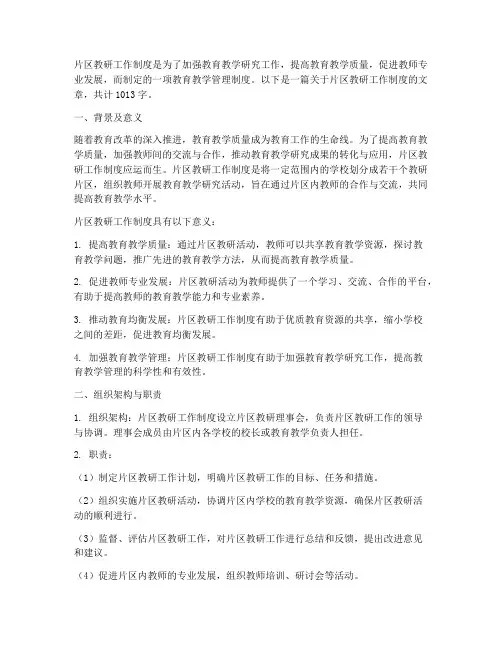 片区教研工作制度是为了加强教育教学研究工作，提高教育教学质量，促进教师专业发展，而制定的一项教育教学管理制度。以下是一篇关于片区教研工作制度的文章，共计 1013 字。

一、背景及意义

随着教育改革的深入推进，教育教学质量成为教育工作的生命线。为了提高教育教学质量，加强教师间的交流与合作，推动教育教学研究成果的转化与应用，片区教研工作制度应运而生。片区教研工作制度是将一定范围内的学校划分成若干个教研片区，组织教师开展教育教学研究活动，旨在通过片区内教师的合作与交流，共同提高教育教学水平。

片区教研工作制度具有以下意义：

1. 提高教育教学质量：通过片区教研活动，教师可以共享教育教学资源，探讨教育教学问题，推广先进的教育教学方法，从而提高教育教学质量。

2. 促进教师专业发展：片区教研活动为教师提供了一个学习、交流、合作的平台，有助于提高教师的教育教学能力和专业素养。

3. 推动教育均衡发展：片区教研工作制度有助于优质教育资源的共享，缩小学校之间的差距，促进教育均衡发展。

4. 加强教育教学管理：片区教研工作制度有助于加强教育教学研究工作，提高教育教学管理的科学性和有效性。

二、组织架构与职责

1. 组织架构：片区教研工作制度设立片区教研理事会，负责片区教研工作的领导与协调。理事会成员由片区内各学校的校长或教育教学负责人担任。

2. 职责：

（1）制定片区教研工作计划，明确片区教研工作的目标、任务和措施。

（2）组织实施片区教研活动，协调片区内学校的教育教学资源，确保片区教研活动的顺利进行。

（3）监督、评估片区教研工作，对片区教研工作进行总结和反馈，提出改进意见和建议。

（4）促进片区内教师的专业发展，组织教师培训、研讨会等活动。